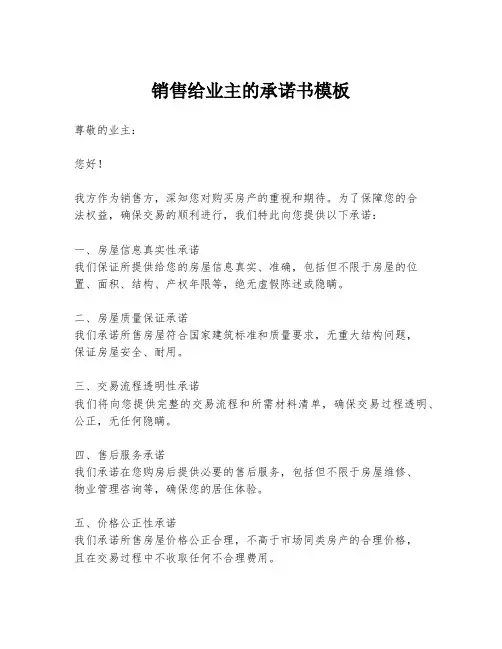 销售给业主的承诺书模板

尊敬的业主：

您好！

我方作为销售方，深知您对购买房产的重视和期待。为了保障您的合法权益，确保交易的顺利进行，我们特此向您提供以下承诺：

一、房屋信息真实性承诺
我们保证所提供给您的房屋信息真实、准确，包括但不限于房屋的位置、面积、结构、产权年限等，绝无虚假陈述或隐瞒。

二、房屋质量保证承诺
我们承诺所售房屋符合国家建筑标准和质量要求，无重大结构问题，保证房屋安全、耐用。

三、交易流程透明性承诺
我们将向您提供完整的交易流程和所需材料清单，确保交易过程透明、公正，无任何隐瞒。

四、售后服务承诺
我们承诺在您购房后提供必要的售后服务，包括但不限于房屋维修、物业管理咨询等，确保您的居住体验。

五、价格公正性承诺
我们承诺所售房屋价格公正合理，不高于市场同类房产的合理价格，且在交易过程中不收取任何不合理费用。